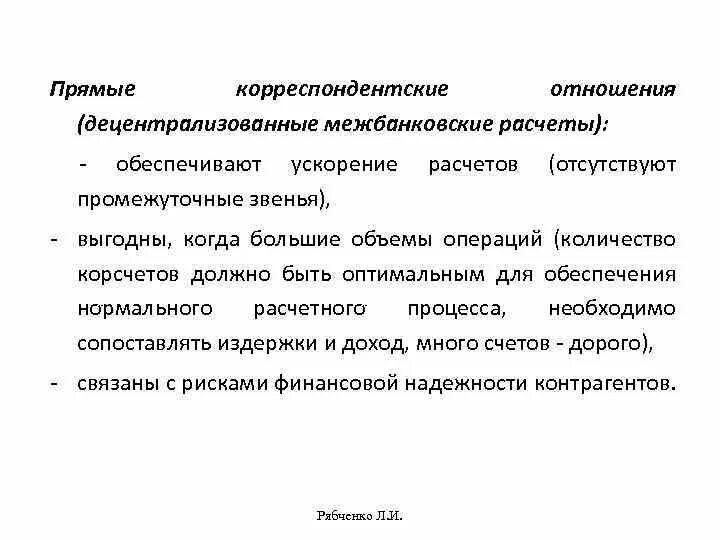 Прямые корреспондентские отношения (децентрализованные межбанковские расчеты):

- обеспечивают ускорение расчетов (отсутствуют промежуточные звенья),

- выгодны, когда большие объемы операций (количество корсчетов должно быть оптимальным для обеспечения нормального расчетного процесса, необходимо сопоставлять издержки и доход, много счетов - дорого),

- связаны с рисками финансовой надежности контрагентов.

Рябченко Л.И.